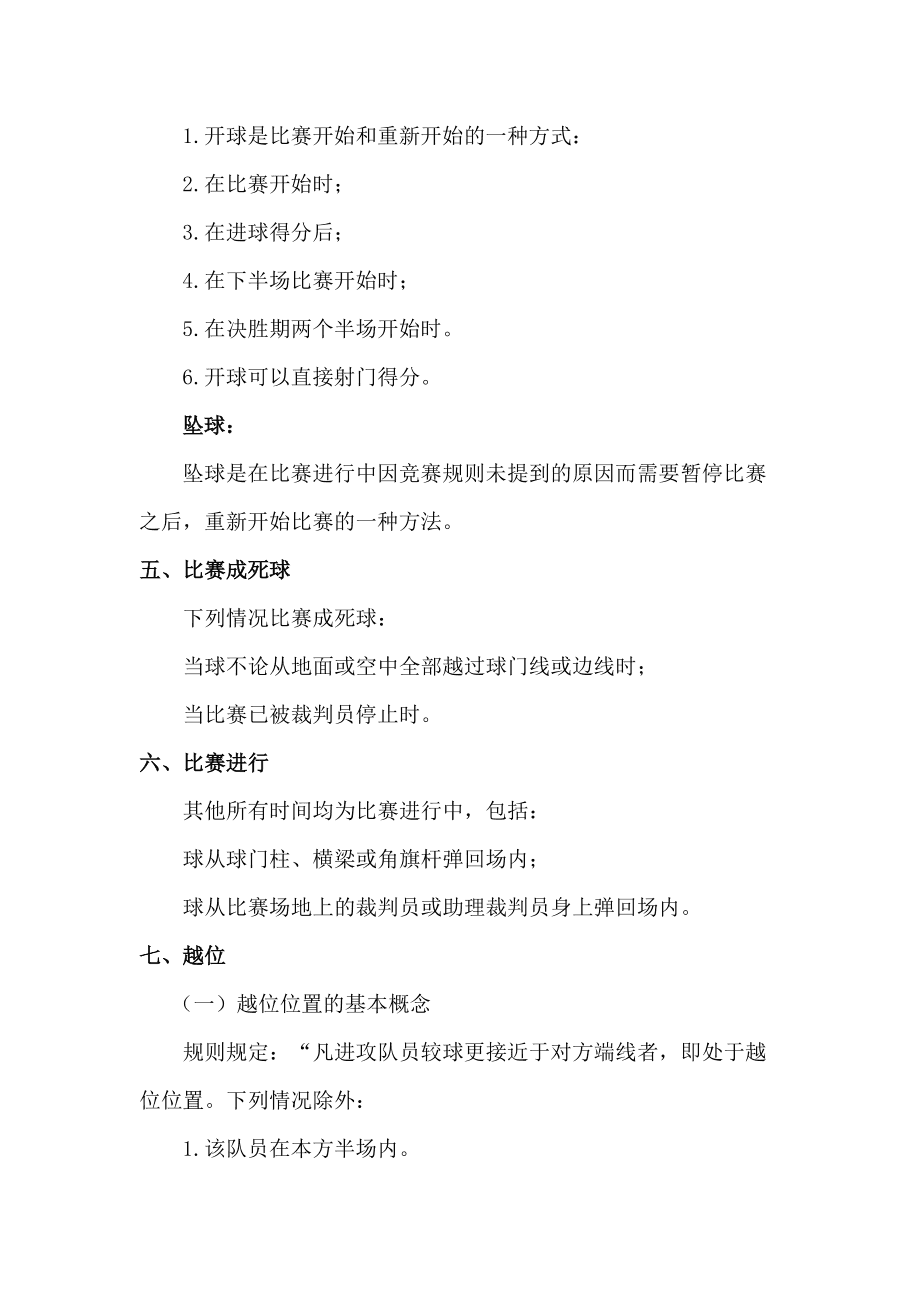 1.开球是比赛开始和重新开始的一种方式：

2.在比赛开始时；

3.在进球得分后；

4.在下半场比赛开始时；

5.在决胜期两个半场开始时。

6.开球可以直接射门得分。

坠球：

坠球是在比赛进行中因竞赛规则未提到的原因而需要暂停比赛之后，重新开始比赛的一种方法。

五、比赛成死球

下列情况比赛成死球：

当球不论从地面或空中全部越过球门线或边线时；

当比赛已被裁判员停止时。

六、比赛进行

其他所有时间均为比赛进行中，包括：

球从球门柱、横梁或角旗杆弹回场内；

球从比赛场地上的裁判员或助理裁判员身上弹回场内。

七、越位

（一）越位位置的基本概念

规则规定：“凡进攻队员较球更接近于对方端线者，即处于越位位置。下列情况除外：

1.该队员在本方半场内。